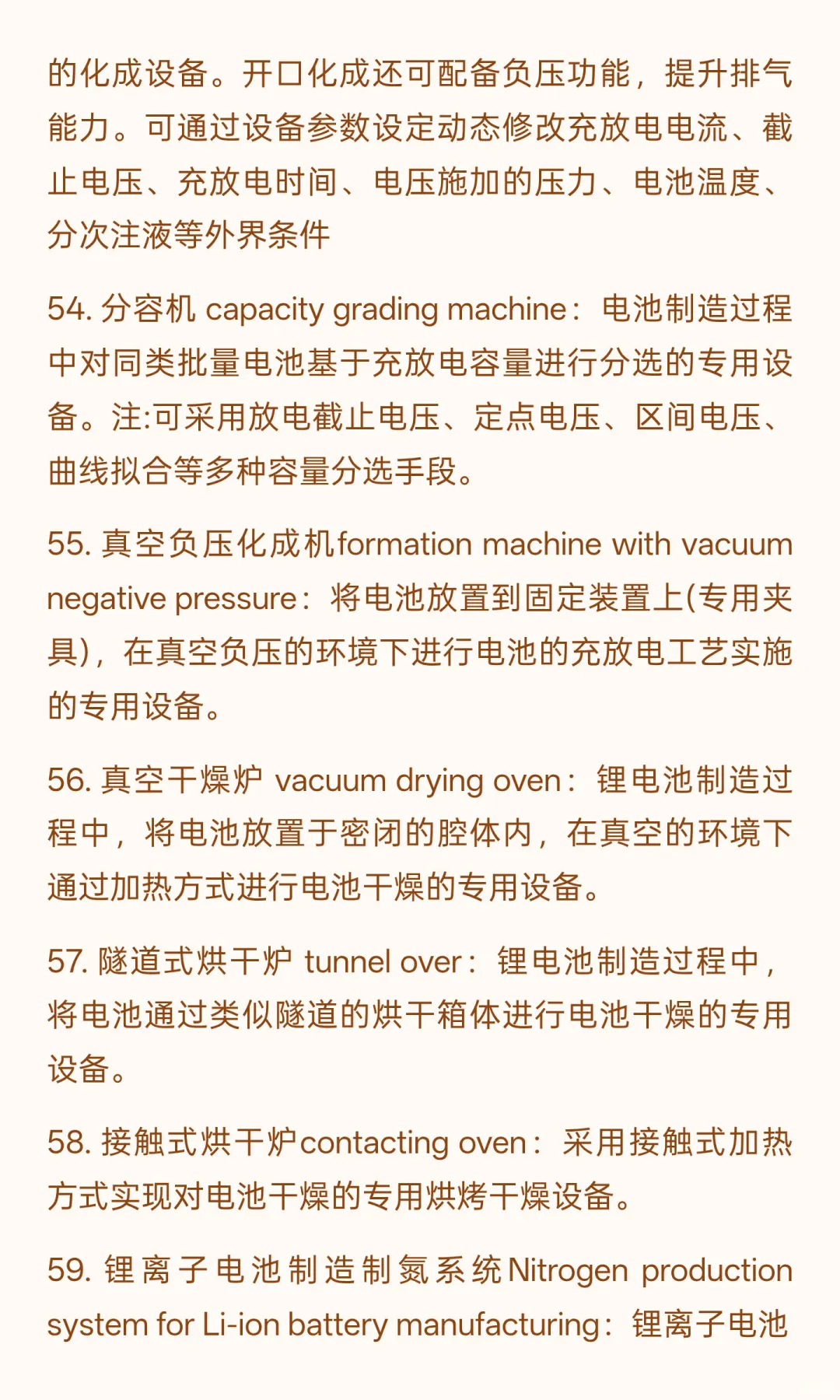 的化成设备。开口化成还可配备负压功能，提升排气能力。可通过设备参数设定动态修改充放电电流、截止电压、充放电时间、电压施加的压力、电池温度、分次注液等外界条件

54. 分容机 capacity grading machine：电池制造过程中对同类批量电池基于充放电容量进行分选的专用设备。注:可采用放电截止电压、定点电压、区间电压、曲线拟合等多种容量分选手段。

55. 真空负压化成机formation machine with vacuum negative pressure：将电池放置到固定装置上(专用夹具)，在真空负压的环境下进行电池的充放电工艺实施的专用设备。

56. 真空干燥炉 vacuum drying oven：锂电池制造过程中，将电池放置于密闭的腔体内，在真空的环境下通过加热方式进行电池干燥的专用设备。

57. 隧道式烘干炉 tunnel over：锂电池制造过程中，将电池通过类似隧道的烘干箱体进行电池干燥的专用设备。

58. 接触式烘干炉contacting oven：采用接触式加热方式实现对电池干燥的专用烘烤干燥设备。

59. 锂离子电池制造制氮系统Nitrogen production system for Li-ion battery manufacturing：锂离子电池